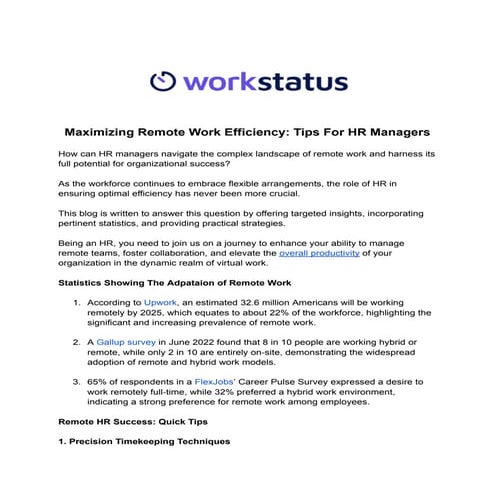 workstatus

Maximizing Remote Work Efficiency: Tips For HR Managers

How can HR managers navigate the complex landscape of remote work and harness its full potential for organizational success?

As the workforce continues to embrace flexible arrangements, the role of HR in ensuring optimal efficiency has never been more crucial.

This blog is written to answer this question by offering targeted insights, incorporating pertinent statistics, and providing practical strategies.

Being an HR, you need to join us on a journey to enhance your ability to manage remote teams, foster collaboration, and elevate the overall productivity of your organization in the dynamic realm of virtual work.

Statistics Showing The Adpataion of Remote Work

1. According to Upwork, an estimated 32.6 million Americans will be working remotely by 2025, which equates to about 22% of the workforce, highlighting the significant and increasing prevalence of remote work.

2. A Gallup survey in June 2022 found that 8 in 10 people are working hybrid or remote, while only 2 in 10 are entirely on-site, demonstrating the widespread adoption of remote and hybrid work models.

3. 65% of respondents in a FlexJobs' Career Pulse Survey expressed a desire to work remotely full-time, while 32% preferred a hybrid work environment, indicating a strong preference for remote work among employees.

Remote HR Success: Quick Tips

1. Precision Timekeeping Techniques